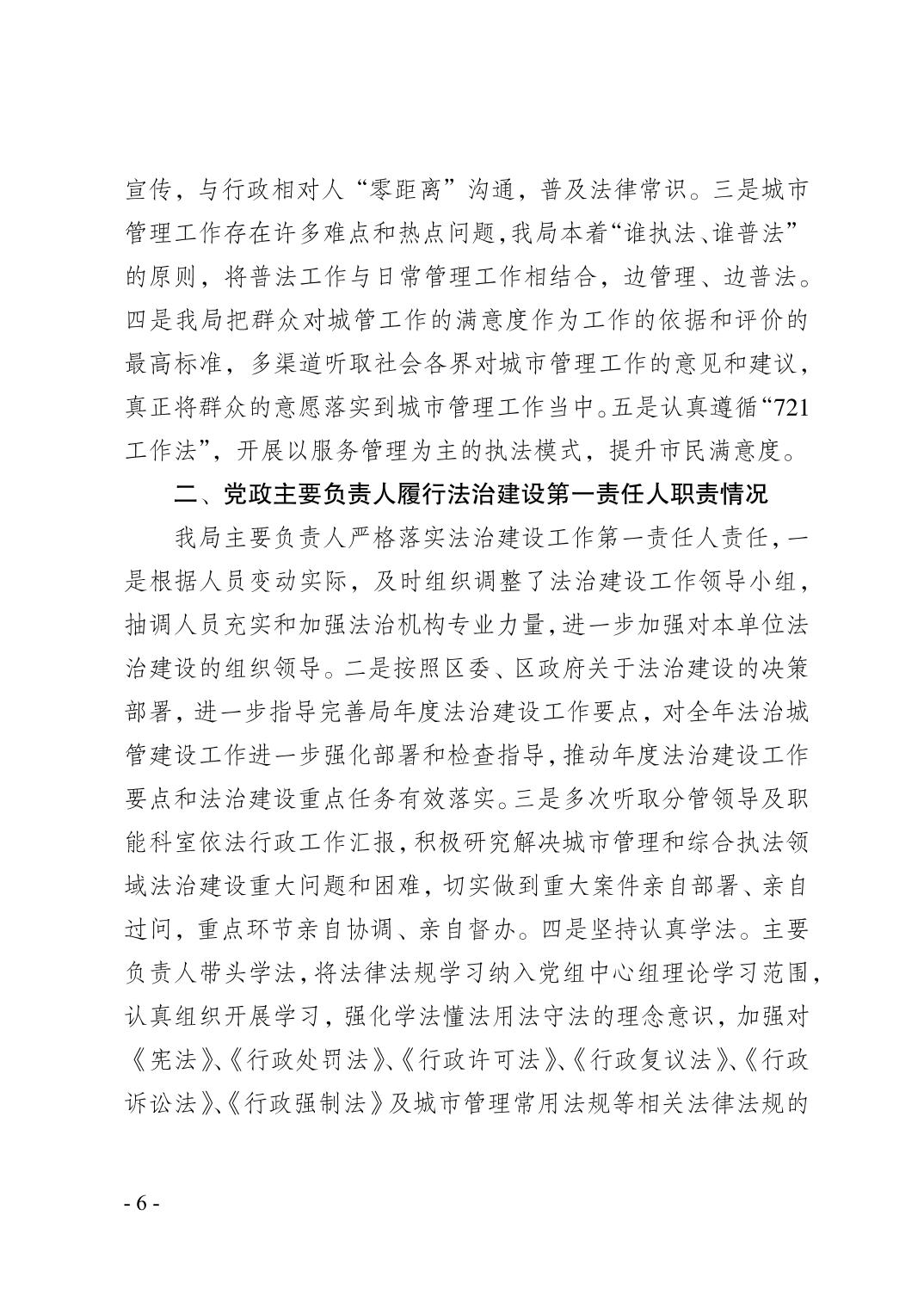 宣传，与行政相对人“零距离”沟通，普及法律常识。三是城市管理工作存在许多难点和热点问题，我局本着“谁执法、谁普法”的原则，将普法工作与日常管理工作相结合，边管理、边普法。四是我局把群众对城管工作的满意度作为工作的依据和评价的最高标准，多渠道听取社会各界对城市管理工作的意见和建议，真正将群众的意愿落实到城市管理工作当中。五是认真遵循“721工作法”，开展以服务管理为主的执法模式，提升市民满意度。

二、党政主要负责人履行法治建设第一责任人职责情况

我局主要负责人严格落实法治建设工作第一责任人责任，一是根据人员变动实际，及时组织调整了法治建设工作领导小组，抽调人员充实和加强法治机构专业力量，进一步加强对本单位法治建设的组织领导。二是按照区委、区政府关于法治建设的决策部署，进一步指导完善局年度法治建设工作要点，对全年法治城管建设工作进一步强化部署和检查指导，推动年度法治建设工作要点和法治建设重点任务有效落实。三是多次听取分管领导及职能科室依法行政工作汇报，积极研究解决城市管理和综合执法领域法治建设重大问题和困难，切实做到重大案件亲自部署、亲自过问，重点环节亲自协调、亲自督办。四是坚持认真学法。主要负责人带头学法，将法律法规学习纳入党组中心组理论学习范围，认真组织开展学习，强化学法懂法用法守法的理念意识，加强对《宪法》、《行政处罚法》、《行政许可法》、《行政复议法》、《行政诉讼法》、《行政强制法》及城市管理常用法规等相关法律法规的

- 6 -